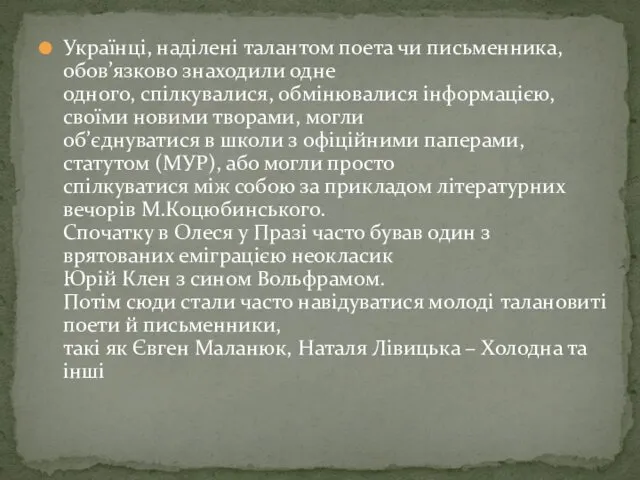 Українці, наділені талантом поета чи письменника, обов’язково знаходили одне одного, спілкувалися, обмінювалися інформацією, своїми новими творами, могли об’єднуватися в школи з офіційними паперами, статутом (МУР), або могли просто спілкуватися між собою за прикладом літературних вечорів М.Коцюбинського.
Спочатку в Олеся у Празі часто бував один з врятованих еміграцією неокласик Юрій Клен з сином Вольфрамом.
Потім сюди стали часто навідуватися молоді талановиті поети й письменники, такі як Євген Маланюк, Наталя Лівицька – Холодна та інші